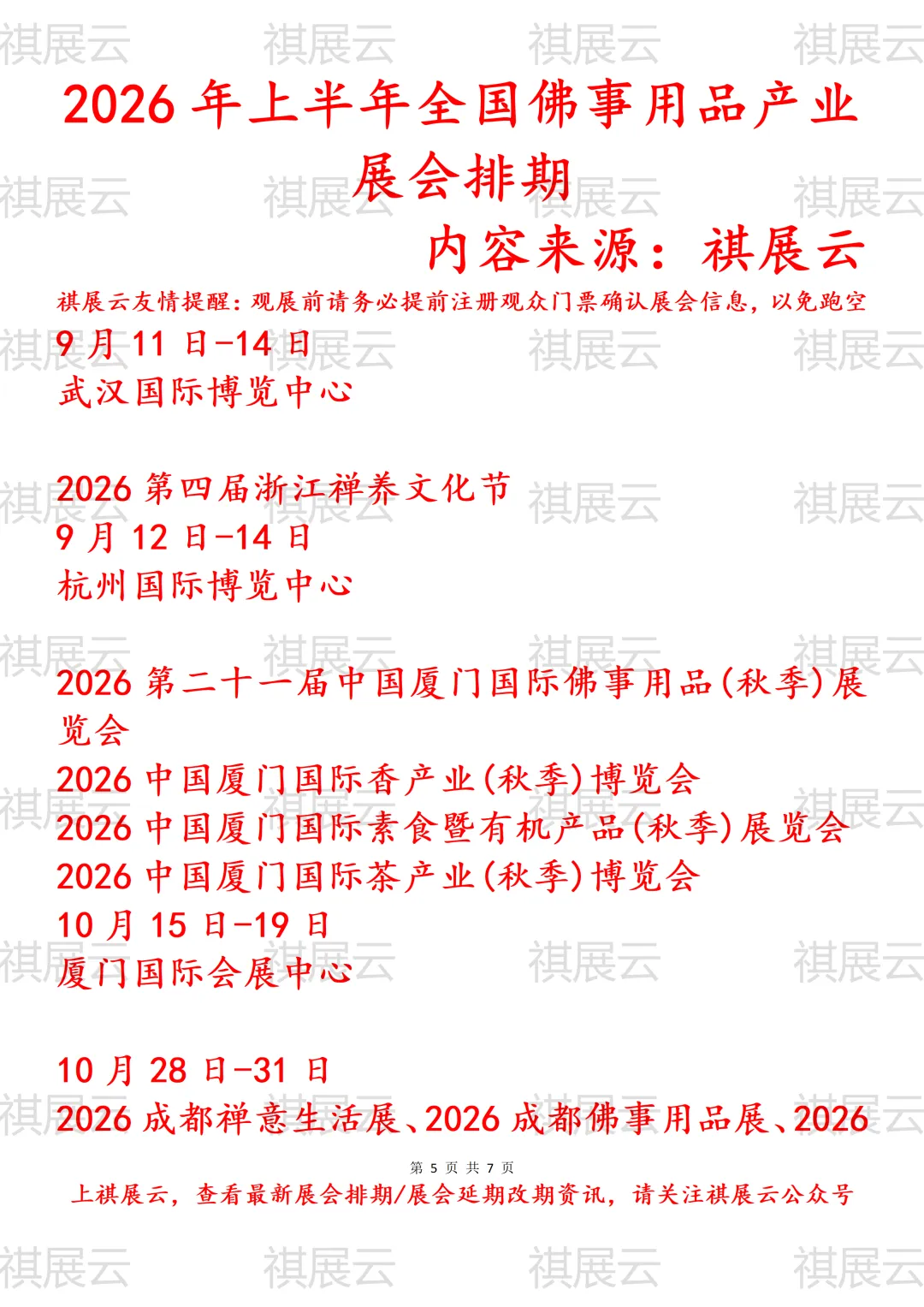 祺展云 祺展云 祺展云 祺展云

2026 年上半年全国佛事用品产业展会排期

内容来源：祺展云

祺展云友情提醒：观展前请务必提前注册观众门票确认展会信息，以免跑空

9 月 11 日-14 日
武汉国际博览中心

2026 第四届浙江禅养文化节
9 月 12 日-14 日
杭州国际博览中心

2026 第二十一届中国厦门国际佛事用品(秋季)展览会
2026 中国厦门国际香产业(秋季)博览会
2026 中国厦门国际素食暨有机产品(秋季)展览会
2026 中国厦门国际茶产业(秋季)博览会
10 月 15 日-19 日
厦门国际会展中心

10 月 28 日-31 日
2026 成都禅意生活展、2026 成都佛事用品展、2026

第 5 页 共 7 页
上祺展云，查看最新展会排期/展会延期改期资讯，请关注祺展云公众号

祺展云 祺展云 祺展云 祺展云